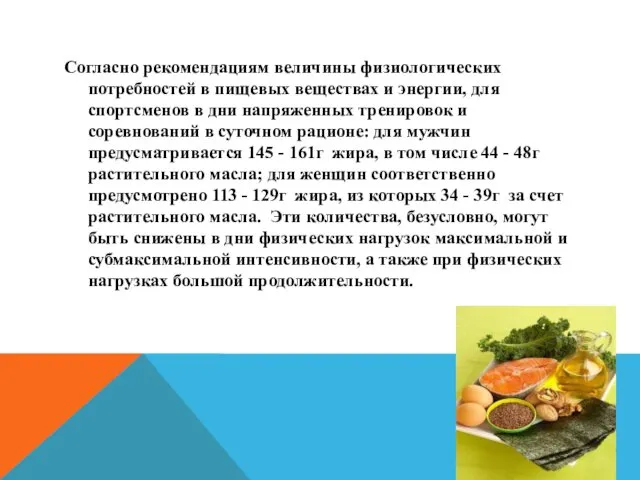 Согласно рекомендациям величины физиологических потребностей в пищевых веществах и энергии, для спортсменов в дни напряженных тренировок и соревнований в суточном рационе: для мужчин предусматривается 145 - 161г жира, в том числе 44 - 48г растительного масла; для женщин соответственно предусмотрено 113 - 129г жира, из которых 34 - 39г за счет растительного масла. Эти количества, безусловно, могут быть снижены в дни физических нагрузок максимальной и субмаксимальной интенсивности, а также при физических нагрузках большой продолжительности.